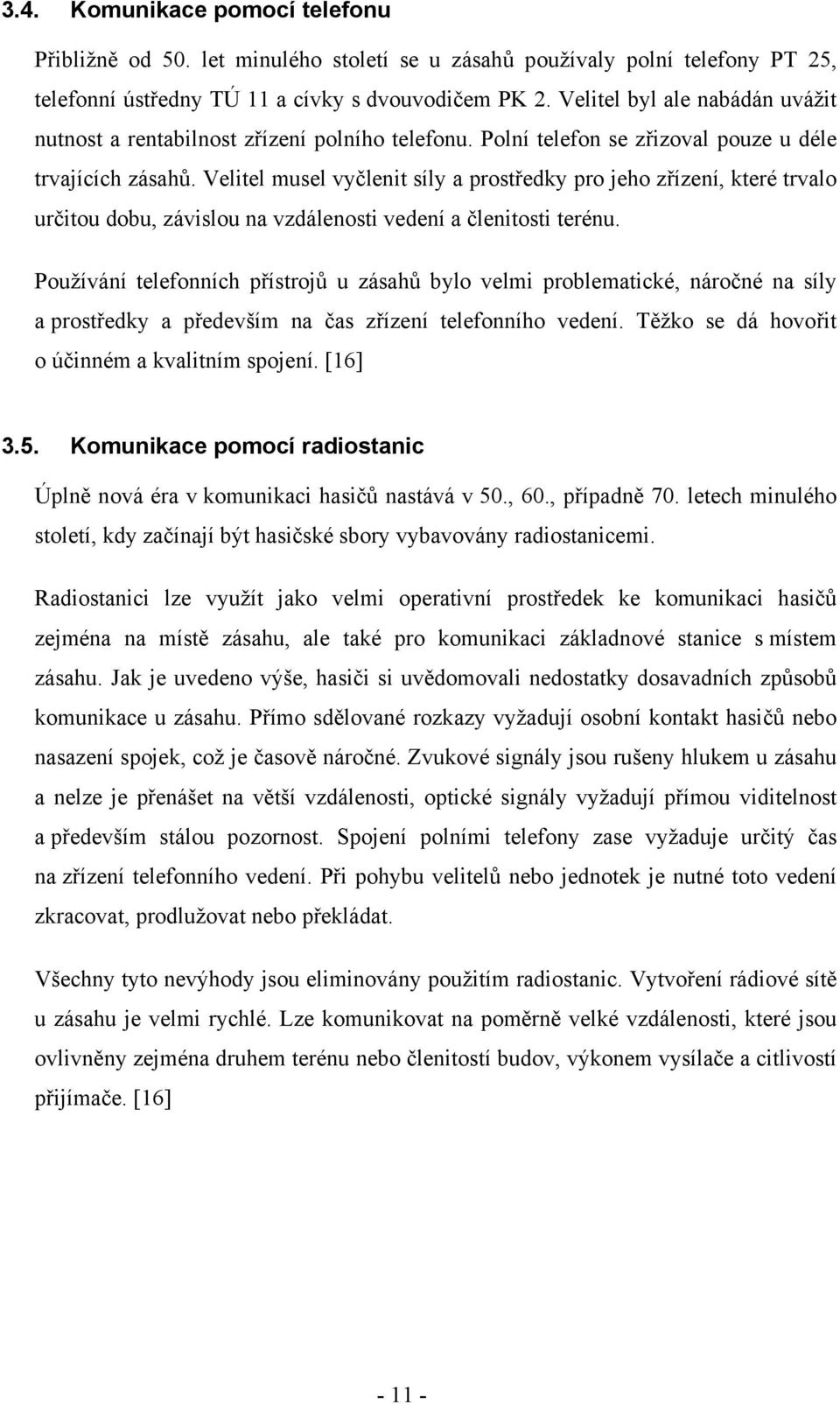 3.4. Komunikace pomocí telefonu

Přibližně od 50. let minulého století se u zásahů používaly polní telefony PT 25, telefonní ústředny TÚ 11 a cívky s dvouvodičem PK 2. Velitel byl ale nabádán uvážit nutnost a rentabilnost zřízení polního telefonu. Polní telefon se zřizoval pouze u déle trvajících zásahů. Velitel musel vyčlenit síly a prostředky pro jeho zřízení, které trvalo určitou dobu, závislou na vzdálenosti vedení a členitosti terénu.

Používání telefonních přístrojů u zásahů bylo velmi problematické, náročné na síly a prostředky a především na čas zřízení telefonního vedení. Těžko se dá hovořit o účinném a kvalitním spojení. [16]

3.5. Komunikace pomocí radiostanic

Úplně nová éra v komunikaci hasičů nastává v 50., 60., případně 70. letech minulého století, kdy začínají být hasičské sbory vybavovány radiostanicemi.

Radiostanici lze využít jako velmi operativní prostředek ke komunikaci hasičů zejména na místě zásahu, ale také pro komunikaci základnové stanice s místem zásahu. Jak je uvedeno výše, hasiči si uvědomovali nedostatky dosavadních způsobů komunikace u zásahu. Přímo sdělované rozkazy vyžadují osobní kontakt hasičů nebo nasazení spojek, což je časově náročné. Zvukové signály jsou rušeny hlukem u zásahu a nelze je přenášet na větší vzdálenosti, optické signály vyžadují přímou viditelnost a především stálou pozornost. Spojení polními telefony zase vyžaduje určitý čas na zřízení telefonního vedení. Při pohybu velitelů nebo jednotek je nutné toto vedení zkracovat, prodlužovat nebo překládat.

Všechny tyto nevýhody jsou eliminovány použitím radiostanic. Vytvoření rádiové sítě u zásahu je velmi rychlé. Lze komunikovat na poměrně velké vzdálenosti, které jsou ovlivněny zejména druhem terénu nebo členitostí budov, výkonem vysílače a citlivostí přijímače. [16]

- 11 -